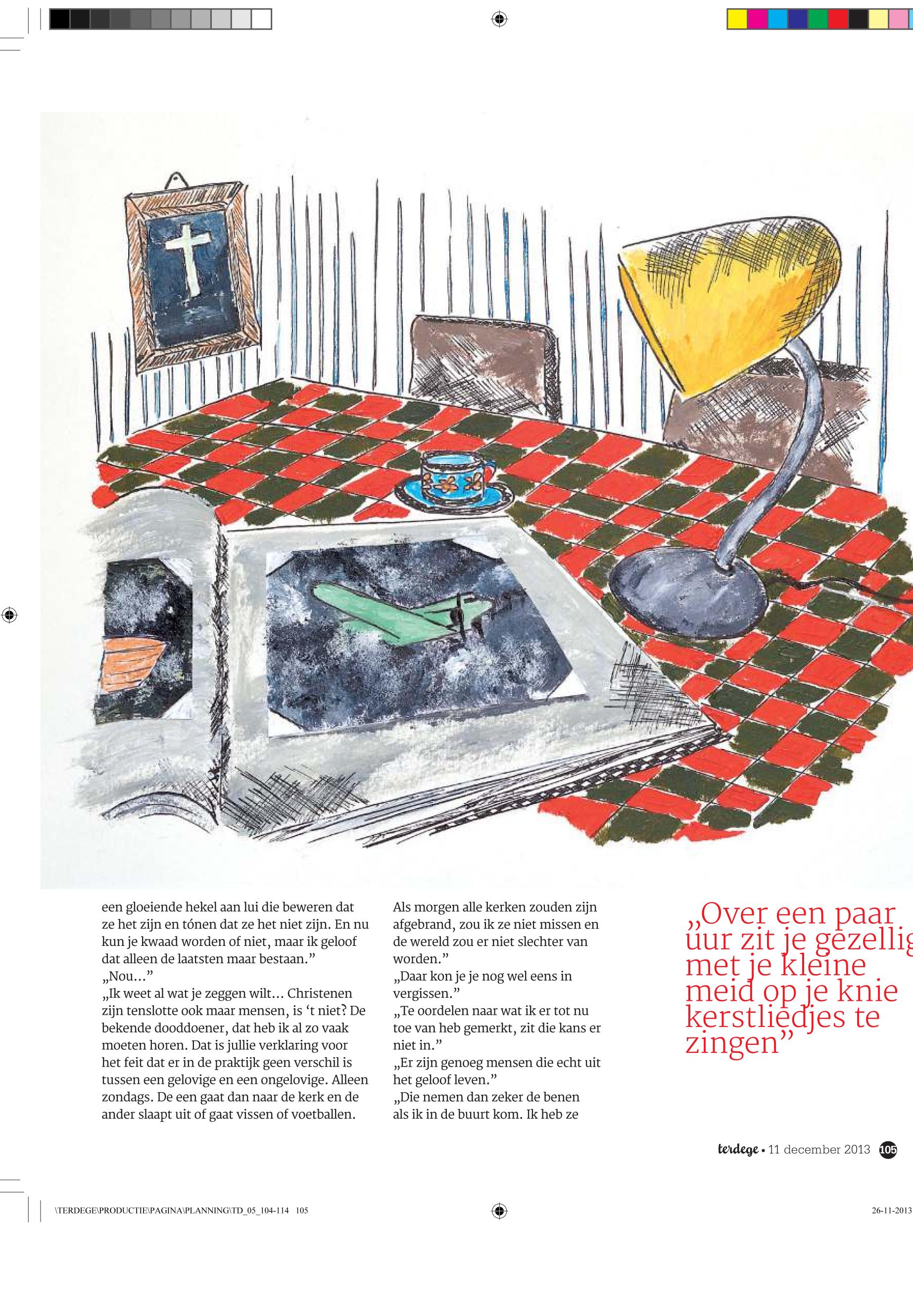 een gloeiende hekel aan lui die beweren dat ze het zijn en tónen dat ze het niet zijn. En nu kun je kwaad worden of niet, maar ik geloof dat alleen de laatsten maar bestaan."

„Nou..."

„Ik weet al wat je zeggen wilt... Christenen zijn tenslotte ook maar mensen, is 't niet? De bekende dooddoener, dat heb ik al zo vaak moeten horen. Dat is jullie verklaring voor het feit dat er in de praktijk geen verschil is tussen een gelovige en een ongelovige. Alleen zondags. De een gaat dan naar de kerk en de ander slaapt uit of gaat vissen of voetballen.

Als morgen alle kerken zouden zijn afgebrand, zou ik ze niet missen en de wereld zou er niet slechter van worden."

„Daar kon je je nog wel eens in vergissen."

„Te oordelen naar wat ik er tot nu toe van heb gemerkt, zit die kans er niet in."

„Er zijn genoeg mensen die echt uit het geloof leven."

„Die nemen dan zeker de benen als ik in de buurt kom. Ik heb ze

„Over een paar uur zit je gezellig met je kleine meid op je knie kerstliedjes te zingen"

terdege • 11 december 2013 105

\TERDEGE\PRODUCTIE\PAGINA\PLANNING\TD_05_104-114 105

26-11-2013